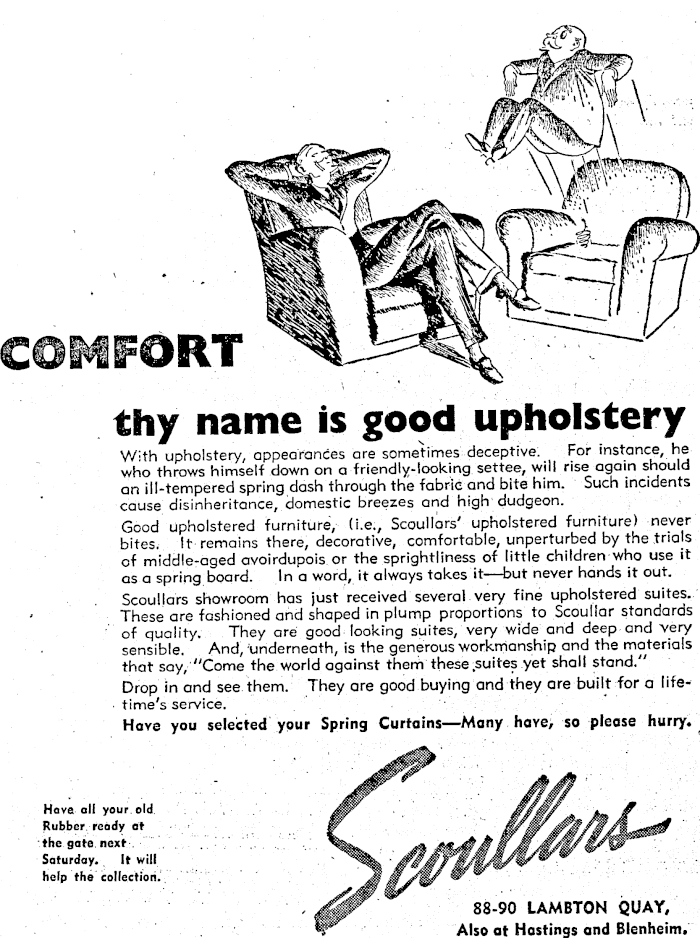 COMFORT

thy name is good upholstery

With upholstery, appearances are sometimes deceptive. For instance, he who throws himself down on a friendly-looking settee, will rise again should an ill-tempered spring dash through the fabric and bite him. Such incidents cause disinheritance, domestic breezes and high dudgeon.

Good upholstered furniture, (i.e., Scoullars' upholstered furniture) never bites. It remains there, decorative, comfortable, unperturbed by the trials of middle-aged avoirdupois or the sprightliness of little children who use it as a spring board. In a word, it always takes it—but never hands it out.

Scoullars showroom has just received several very fine upholstered suites. These are fashioned and shaped in plump proportions to Scoullar standards of quality. They are good looking suites, very wide and deep and very sensible. And, underneath, is the generous workmanship and the materials that say, "Come the world against them these suites yet shall stand."

Drop in and see them. They are good buying and they are built for a lifetime's service.

Have you selected your Spring Curtains—Many have, so please hurry.

Have all your old Rubber ready at the gate next Saturday. It will help the collection.

Scoullars

88-90 LAMBTON QUAY,
Also at Hastings and Blenheim.